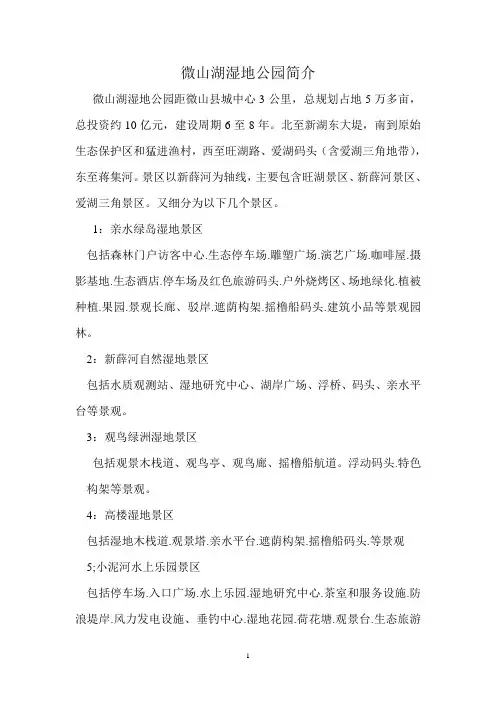 微山湖湿地公园简介

微山湖湿地公园距微山县城中心 3 公里，总规划占地 5 万多亩，总投资约 10 亿元，建设周期 6 至 8 年。北至新湖东大堤，南到原始生态保护区和猛进渔村，西至旺湖路、爱湖码头（含爱湖三角地带），东至蒋集河。景区以新薛河为轴线，主要包含旺湖景区、新薛河景区、爱湖三角景区。又细分为以下几个景区。

1：亲水绿岛湿地景区

包括森林门户访客中心.生态停车场.雕塑广场.演艺广场.咖啡屋.摄影基地.生态酒店.停车场及红色旅游码头.户外烧烤区、场地绿化.植被种植.果园.景观长廊、驳岸.遮荫构架.摇橹船码头.建筑小品等景观园林。

2：新薛河自然湿地景区

包括水质观测站、湿地研究中心、湖岸广场、浮桥、码头、亲水平台等景观。

3：观鸟绿洲湿地景区

包括观景木栈道、观鸟亭、观鸟廊、摇橹船航道。浮动码头.特色构架等景观。

4：高楼湿地景区

包括湿地木栈道.观景塔.亲水平台.遮荫构架.摇橹船码头.等景观

5;小泥河水上乐园景区

包括停车场.入口广场.水上乐园.湿地研究中心.茶室和服务设施.防浪堤岸.风力发电设施、垂钓中心.湿地花园.荷花塘.观景台.生态旅游

1